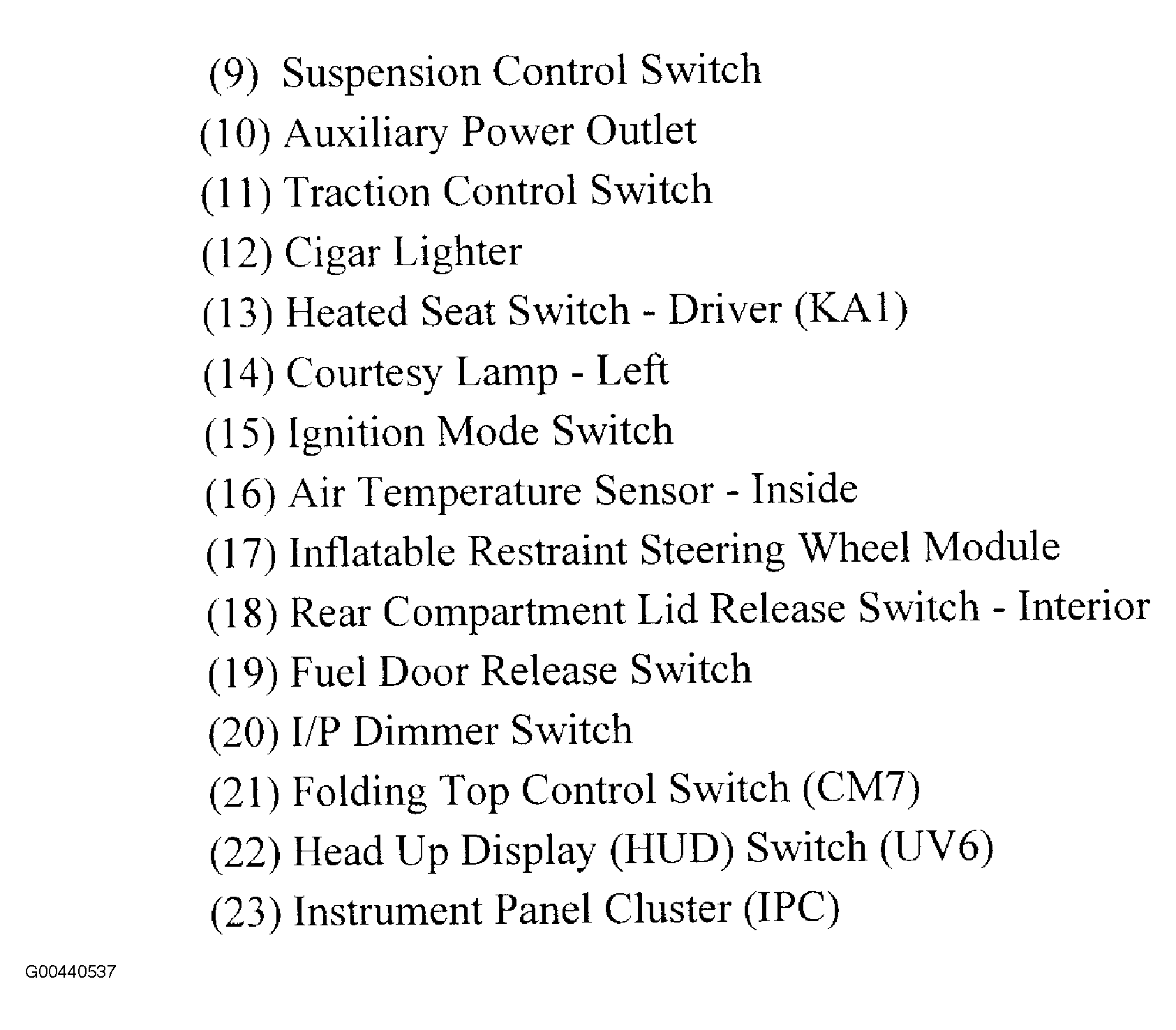 (9) Suspension Control Switch
(10) Auxiliary Power Outlet
(11) Traction Control Switch
(12) Cigar Lighter
(13) Heated Seat Switch - Driver (KA1)
(14) Courtesy Lamp - Left
(15) Ignition Mode Switch
(16) Air Temperature Sensor - Inside
(17) Inflatable Restraint Steering Wheel Module
(18) Rear Compartment Lid Release Switch - Interior
(19) Fuel Door Release Switch
(20) I/P Dimmer Switch
(21) Folding Top Control Switch (CM7)
(22) Head Up Display (HUD) Switch (UV6)
(23) Instrument Panel Cluster (IPC)

G00440537